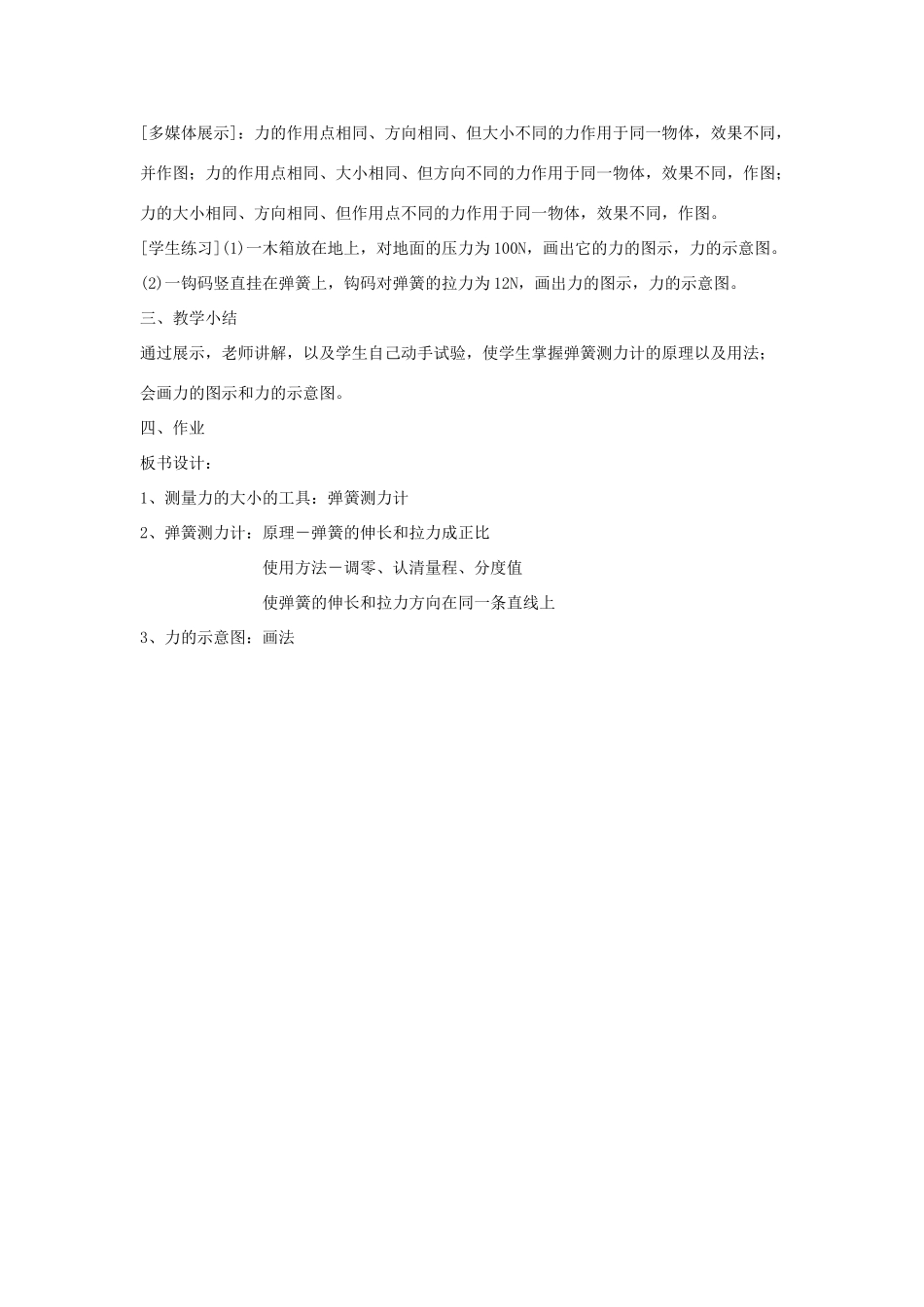 [多媒体展示]：力的作用点相同、方向相同、但大小不同的力作用于同一物体，效果不同，并作图；力的作用点相同、大小相同、但方向不同的力作用于同一物体，效果不同，作图；力的大小相同、方向相同、但作用点不同的力作用于同一物体，效果不同，作图。

[学生练习](1)一木箱放在地上，对地面的压力为100N，画出它的力的图示，力的示意图。

(2)一钩码竖直挂在弹簧上，钩码对弹簧的拉力为12N，画出力的图示，力的示意图。

三、教学小结

通过展示，老师讲解，以及学生自己动手试验，使学生掌握弹簧测力计的原理以及用法；会画力的图示和力的示意图。

四、作业

板书设计：

1、测量力的大小的工具：弹簧测力计

2、弹簧测力计：原理－弹簧的伸长和拉力成正比

使用方法－调零、认清量程、分度值

使弹簧的伸长和拉力方向在同一条直线上

3、力的示意图：画法